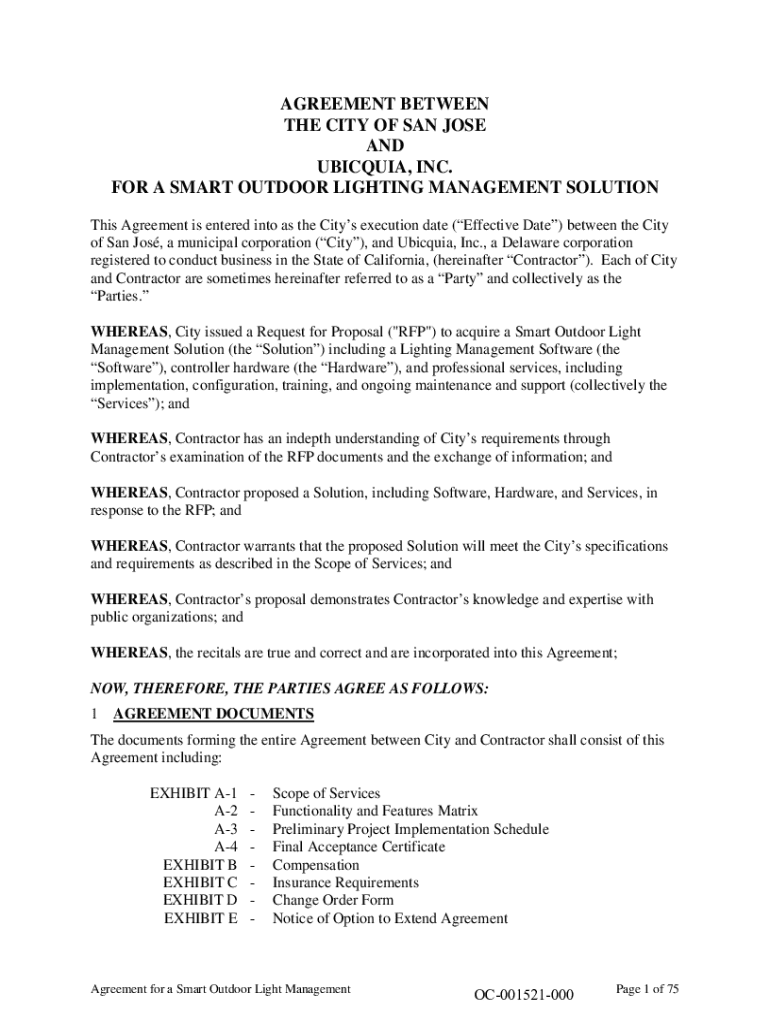 AGREEMENT BETWEEN
THE CITY OF SAN JOSE
AND
UBICQUIA, INC.
FOR A SMART OUTDOOR LIGHTING MANAGEMENT SOLUTION

This Agreement is entered into as the City's execution date ("Effective Date") between the City of San José, a municipal corporation ("City"), and Ubicquia, Inc., a Delaware corporation registered to conduct business in the State of California, (hereinafter "Contractor"). Each of City and Contractor are sometimes hereinafter referred to as a "Party" and collectively as the "Parties."

WHEREAS, City issued a Request for Proposal ("RFP") to acquire a Smart Outdoor Light Management Solution (the "Solution") including a Lighting Management Software (the "Software"), controller hardware (the "Hardware"), and professional services, including implementation, configuration, training, and ongoing maintenance and support (collectively the "Services"); and

WHEREAS, Contractor has an indepth understanding of City's requirements through Contractor's examination of the RFP documents and the exchange of information; and

WHEREAS, Contractor proposed a Solution, including Software, Hardware, and Services, in response to the RFP; and

WHEREAS, Contractor warrants that the proposed Solution will meet the City's specifications and requirements as described in the Scope of Services; and

WHEREAS, Contractor's proposal demonstrates Contractor's knowledge and expertise with public organizations; and

WHEREAS, the recitals are true and correct and are incorporated into this Agreement;

NOW, THEREFORE, THE PARTIES AGREE AS FOLLOWS:

1 AGREEMENT DOCUMENTS

The documents forming the entire Agreement between City and Contractor shall consist of this Agreement including:

EXHIBIT A-1 - Scope of Services
A-2 - Functionality and Features Matrix
A-3 - Preliminary Project Implementation Schedule
A-4 - Final Acceptance Certificate
EXHIBIT B - Compensation
EXHIBIT C - Insurance Requirements
EXHIBIT D - Change Order Form
EXHIBIT E - Notice of Option to Extend Agreement

Agreement for a Smart Outdoor Light Management
OC-001521-000
Page 1 of 75